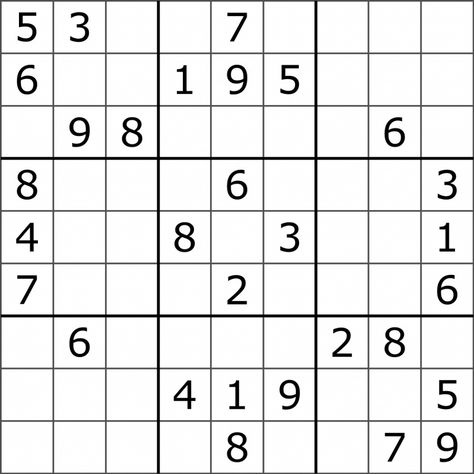 | | | | | | | | | |
|---|---|---|---|---|---|---|---|---|
| 5 | 3 | | | 7 | | | | |
| 6 | | | 1 | 9 | 5 | | | |
| | 9 | 8 | | | | | 6 | |
| 8 | | | | 6 | | | | 3 |
| 4 | | | 8 | | 3 | | | 1 |
| 7 | | | | 2 | | | | 6 |
| | 6 | | | | | 2 | 8 | |
| | | | 4 | 1 | 9 | | | 5 |
| | | | | 8 | | | 7 | 9 |